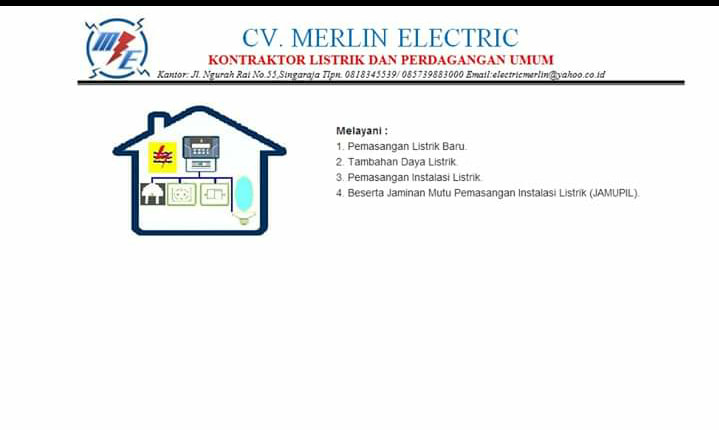 CV. MERLIN ELECTRIC
KONTRAKTOR LISTRIK DAN PERDAGANGAN UMUM
Kantor: Jl. Ngurah Rai No.55,Singaraja Tlpn. 0818345539/ 085739883000 Email:electricmerlin@yahoo.co.id

Melayani :
1. Pemasangan Listrik Baru.
2. Tambahan Daya Listrik.
3. Pemasangan Instalasi Listrik.
4. Beserta Jaminan Mutu Pemasangan Instalasi Listrik (JAMUPIL).